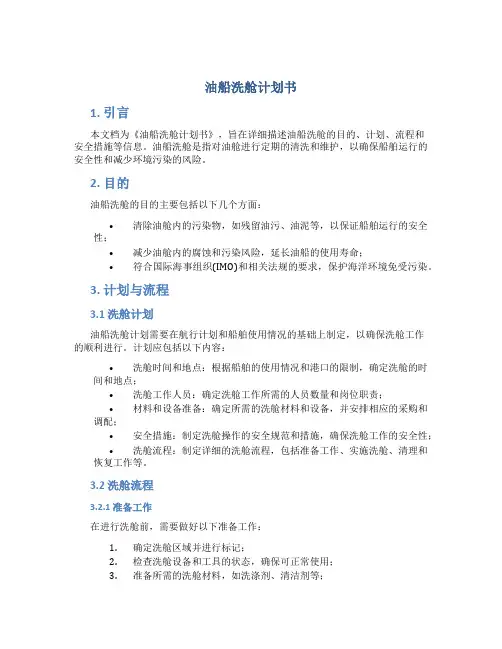 油船洗舱计划书

1. 引言

本文档为《油船洗舱计划书》，旨在详细描述油船洗舱的目的、计划、流程和安全措施等信息。油船洗舱是指对油舱进行定期的清洗和维护，以确保船舶运行的安全性和减少环境污染的风险。

2. 目的

油船洗舱的目的主要包括以下几个方面：

• 清除油舱内的污染物，如残留油污、油泥等，以保证船舶运行的安全性；
• 减少油舱内的腐蚀和污染风险，延长油船的使用寿命；
• 符合国际海事组织(IMO)和相关法规的要求，保护海洋环境免受污染。

3. 计划与流程

3.1 洗舱计划

油船洗舱计划需要在航行计划和船舶使用情况的基础上制定，以确保洗舱工作的顺利进行。计划应包括以下内容：

• 洗舱时间和地点：根据船舶的使用情况和港口的限制，确定洗舱的时间和地点；
• 洗舱工作人员：确定洗舱工作所需的人员数量和岗位职责；
• 材料和设备准备：确定所需的洗舱材料和设备，并安排相应的采购和调配；
• 安全措施：制定洗舱操作的安全规范和措施，确保洗舱工作的安全性；
• 洗舱流程：制定详细的洗舱流程，包括准备工作、实施洗舱、清理和恢复工作等。

3.2 洗舱流程

3.2.1 准备工作

在进行洗舱前，需要做好以下准备工作：

1. 确定洗舱区域并进行标记；
2. 检查洗舱设备和工具的状态，确保可正常使用；
3. 准备所需的洗舱材料，如洗涤剂、清洁剂等；